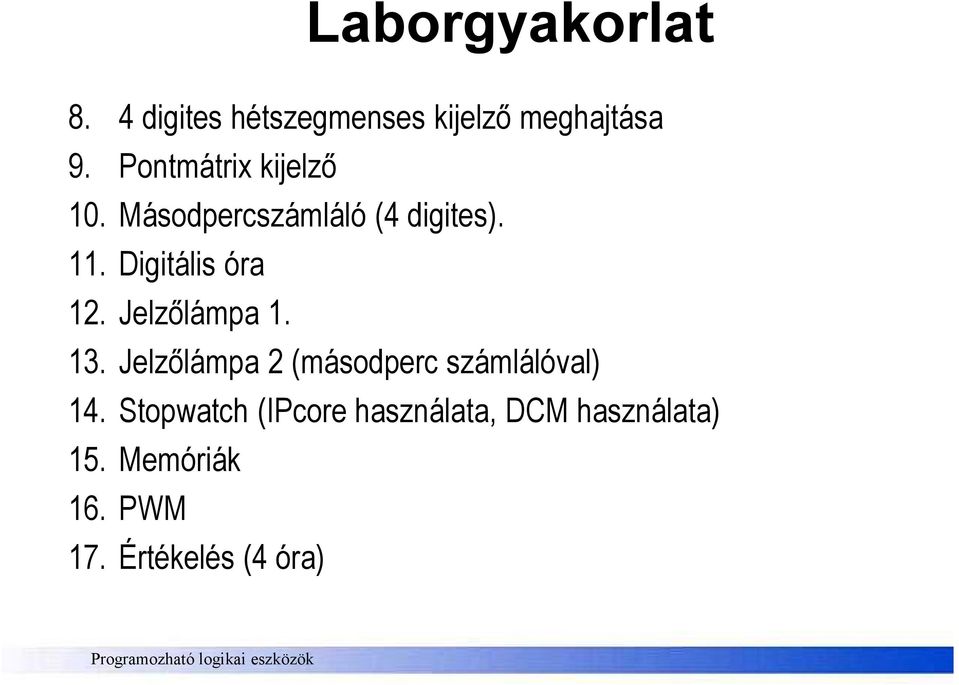 Laborgyakorlat

8. 4 digites hétszegmenses kijelző meghajtása
9. Pontmátrix kijelző
10. Másodpercszámláló (4 digites).
11. Digitális óra
12. Jelzőlámpa 1.
13. Jelzőlámpa 2 (másodperc számlálóval)
14. Stopwatch (IPcore használata, DCM használata)
15. Memóriák
16. PWM
17. Értékelés (4 óra)

Programozható logikai eszközök